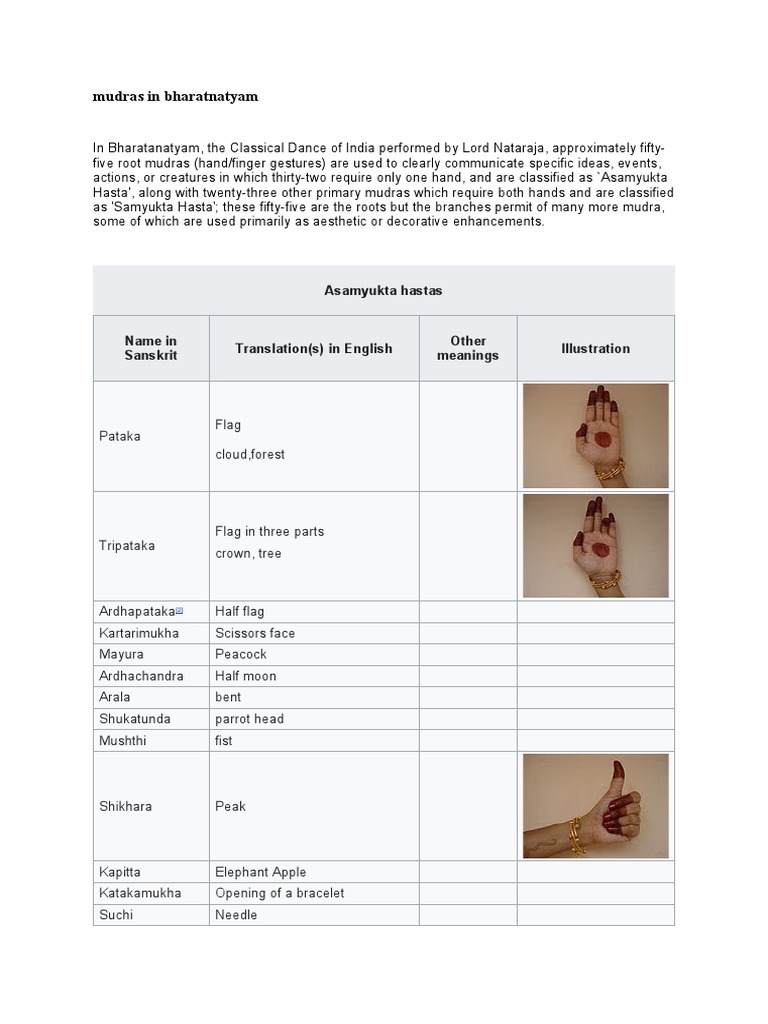 mudras in bharatnatyam

In Bharatanatyam, the Classical Dance of India performed by Lord Nataraja, approximately fifty-five root mudras (hand/finger gestures) are used to clearly communicate specific ideas, events, actions, or creatures in which thirty-two require only one hand, and are classified as `Asamyukta Hasta', along with twenty-three other primary mudras which require both hands and are classified as 'Samyukta Hasta'; these fifty-five are the roots but the branches permit of many more mudra, some of which are used primarily as aesthetic or decorative enhancements.

Asamyukta hastas

| Name in Sanskrit | Translation(s) in English | Other meanings | Illustration |
|---|---|---|---|
| Pataka | Flag cloud,forest | | |
| Tripataka | Flag in three parts crown, tree | | |
| Ardhapataka | Half flag | | |
| Kartarimukha | Scissors face | | |
| Mayura | Peacock | | |
| Ardhachandra | Half moon | | |
| Arala | bent | | |
| Shukatunda | parrot head | | |
| Mushthi | fist | | |
| Shikhara | Peak | | |
| Kapitta | Elephant Apple | | |
| Katakamukha | Opening of a bracelet | | |
| Suchi | Needle | | |